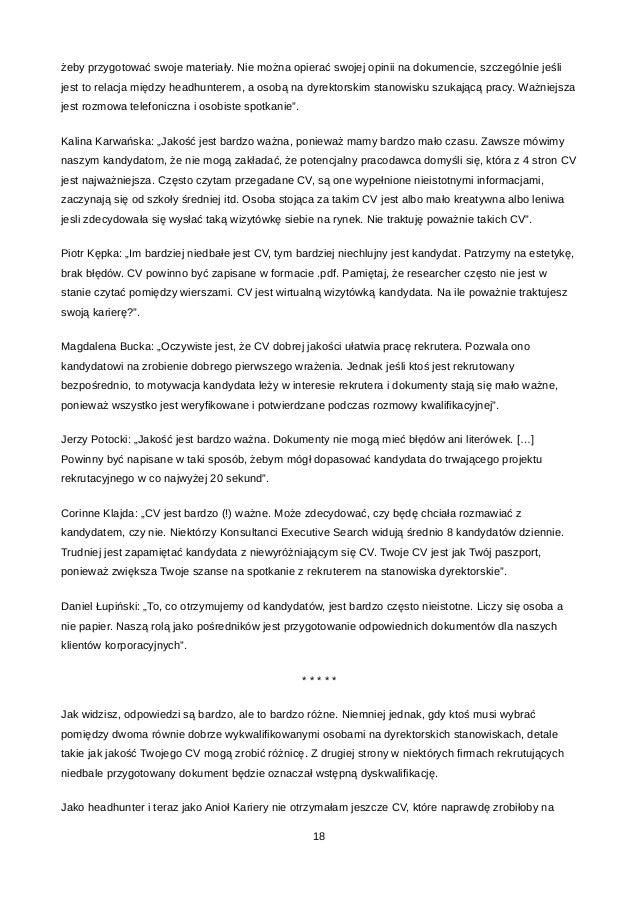 żeby przygotować swoje materiały. Nie można opierać swojej opinii na dokumencie, szczególnie jeśli jest to relacja między headhunterem, a osobą na dyrektorskim stanowisku szukającą pracy. Ważniejsza jest rozmowa telefoniczna i osobiste spotkanie".

Kalina Karwańska: „Jakość jest bardzo ważna, ponieważ mamy bardzo mało czasu. Zawsze mówimy naszym kandydatom, że nie mogą zakładać, że potencjalny pracodawca domyśli się, która z 4 stron CV jest najważniejsza. Często czytam przegadane CV, są one wypełnione nieistotnymi informacjami, zaczynają się od szkoły średniej itd. Osoba stojąca za takim CV jest albo mało kreatywna albo leniwa jesli zdecydowała się wysłać taką wizytówkę siebie na rynek. Nie traktuję poważnie takich CV".

Piotr Kępka: „Im bardziej niedbałe jest CV, tym bardziej niechlujny jest kandydat. Patrzymy na estetykę, brak błędów. CV powinno być zapisane w formacie .pdf. Pamiętaj, że researcher często nie jest w stanie czytać pomiędzy wierszami. CV jest wirtualną wizytówką kandydata. Na ile poważnie traktujesz swoją karierę?".

Magdalena Bucka: „Oczywiste jest, że CV dobrej jakości ułatwia pracę rekrutera. Pozwala ono kandydatowi na zrobienie dobrego pierwszego wrażenia. Jednak jeśli ktoś jest rekrutowany bezpośrednio, to motywacja kandydata leży w interesie rekrutera i dokumenty stają się mało ważne, ponieważ wszystko jest weryfikowane i potwierdzane podczas rozmowy kwalifikacyjnej".

Jerzy Potocki: „Jakość jest bardzo ważna. Dokumenty nie mogą mieć błędów ani literówek. [...] Powinny być napisane w taki sposób, żebym mógł dopasować kandydata do trwającego projektu rekrutacyjnego w co najwyżej 20 sekund".

Corinne Klajda: „CV jest bardzo (!) ważne. Może zdecydować, czy będę chciała rozmawiać z kandydatem, czy nie. Niektórzy Konsultanci Executive Search widują średnio 8 kandydatów dziennie. Trudniej jest zapamiętać kandydata z niewyróżniającym się CV. Twoje CV jest jak Twój paszport, ponieważ zwiększa Twoje szanse na spotkanie z rekruterem na stanowiska dyrektorskie".

Daniel Łupiński: „To, co otrzymujemy od kandydatów, jest bardzo często nieistotne. Liczy się osoba a nie papier. Naszą rolą jako pośredników jest przygotowanie odpowiednich dokumentów dla naszych klientów korporacyjnych".

* * * * *

Jak widzisz, odpowiedzi są bardzo, ale to bardzo różne. Niemniej jednak, gdy ktoś musi wybrać pomiędzy dwoma równie dobrze wykwalifikowanymi osobami na dyrektorskich stanowiskach, detale takie jak jakość Twojego CV mogą zrobić różnicę. Z drugiej strony w niektórych firmach rekrutujących niedbale przygotowany dokument będzie oznaczał wstępną dyskwalifikację.

Jako headhunter i teraz jako Anioł Kariery nie otrzymałam jeszcze CV, które naprawdę zrobiłoby na

18